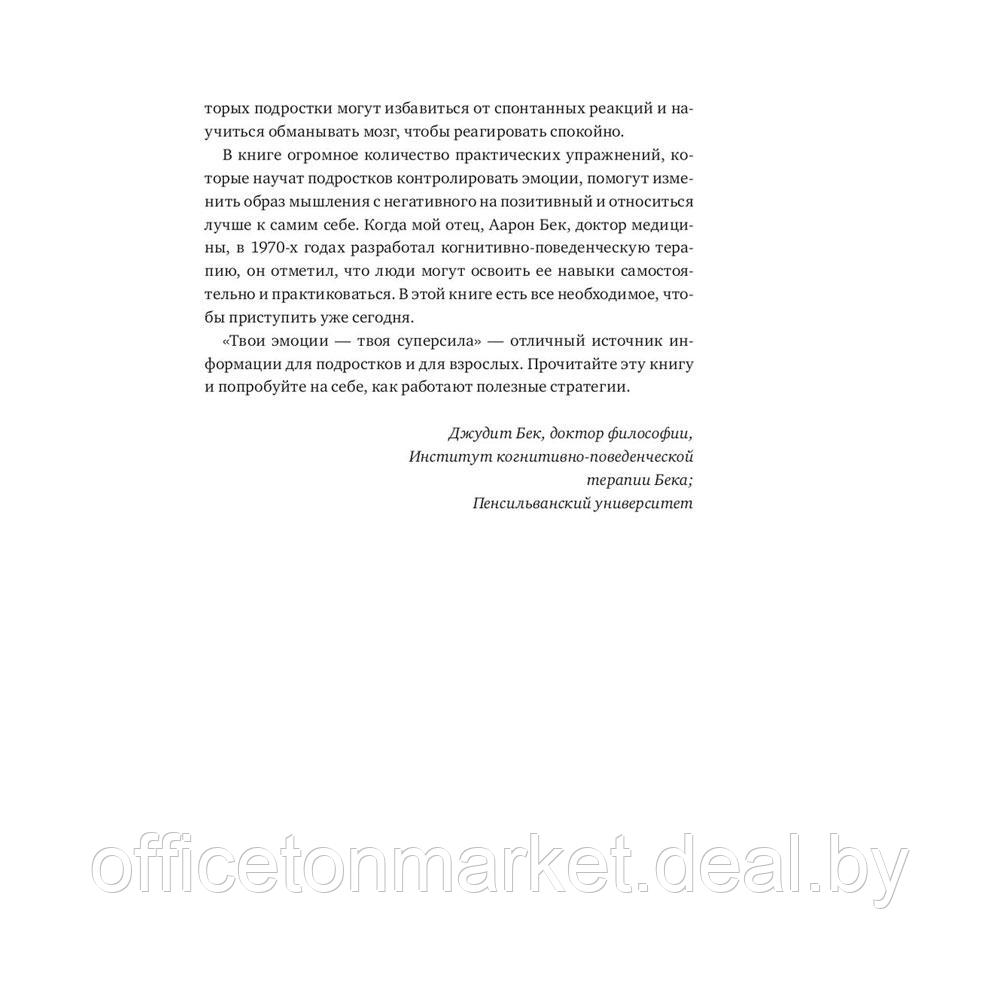 торых подростки могут избавиться от спонтанных реакций и научиться обманывать мозг, чтобы реагировать спокойно.

В книге огромное количество практических упражнений, которые научат подростков контролировать эмоции, помогут изменить образ мышления с негативного на позитивный и относиться лучше к самим себе. Когда мой отец, Аарон Бек, доктор медицины, в 1970-х годах разработал когнитивно-поведенческую терапию, он отметил, что люди могут освоить ее навыки самостоятельно и практиковаться. В этой книге есть все необходимое, чтобы приступить уже сегодня.

«Твои эмоции — твоя суперсила» — отличный источник информации для подростков и для взрослых. Прочитайте эту книгу и попробуйте на себе, как работают полезные стратегии.

Джудит Бек, доктор философии,
Институт когнитивно-поведенческой терапии Бека;
Пенсильванский университет

officetonmarket.deal.by